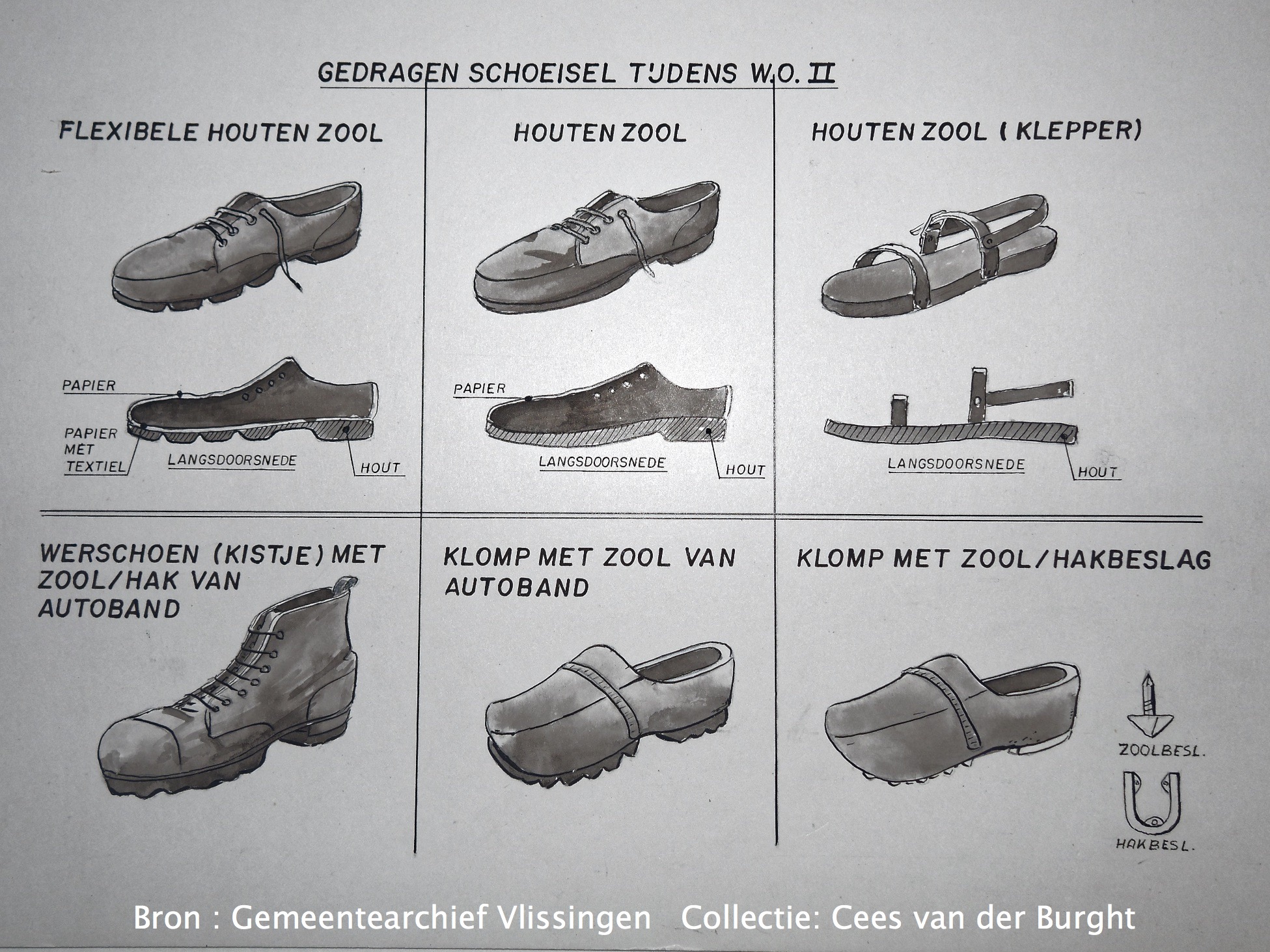 GEDRAGEN SCHOEISEL TIJDENS W.O. II

FLEXIBELE HOUTEN ZOOL

PAPIER

PAPIER MET TEXTIEL

LANGSDOORSNEDE

HOUT

HOUTEN ZOOL

PAPIER

LANGSDOORSNEDE

HOUT

HOUTEN ZOOL ( KLEPPER)

LANGSDOORSNEDE

HOUT

WERSCHOEN (KISTJE) MET ZOOL/HAK VAN AUTOBAND

KLOMP MET ZOOL VAN AUTOBAND

KLOMP MET ZOOL/HAKBESLAG

ZOOLBESL.

HAKBESL.

Bron : Gemeentearchief Vlissingen Collectie: Cees van der Burght